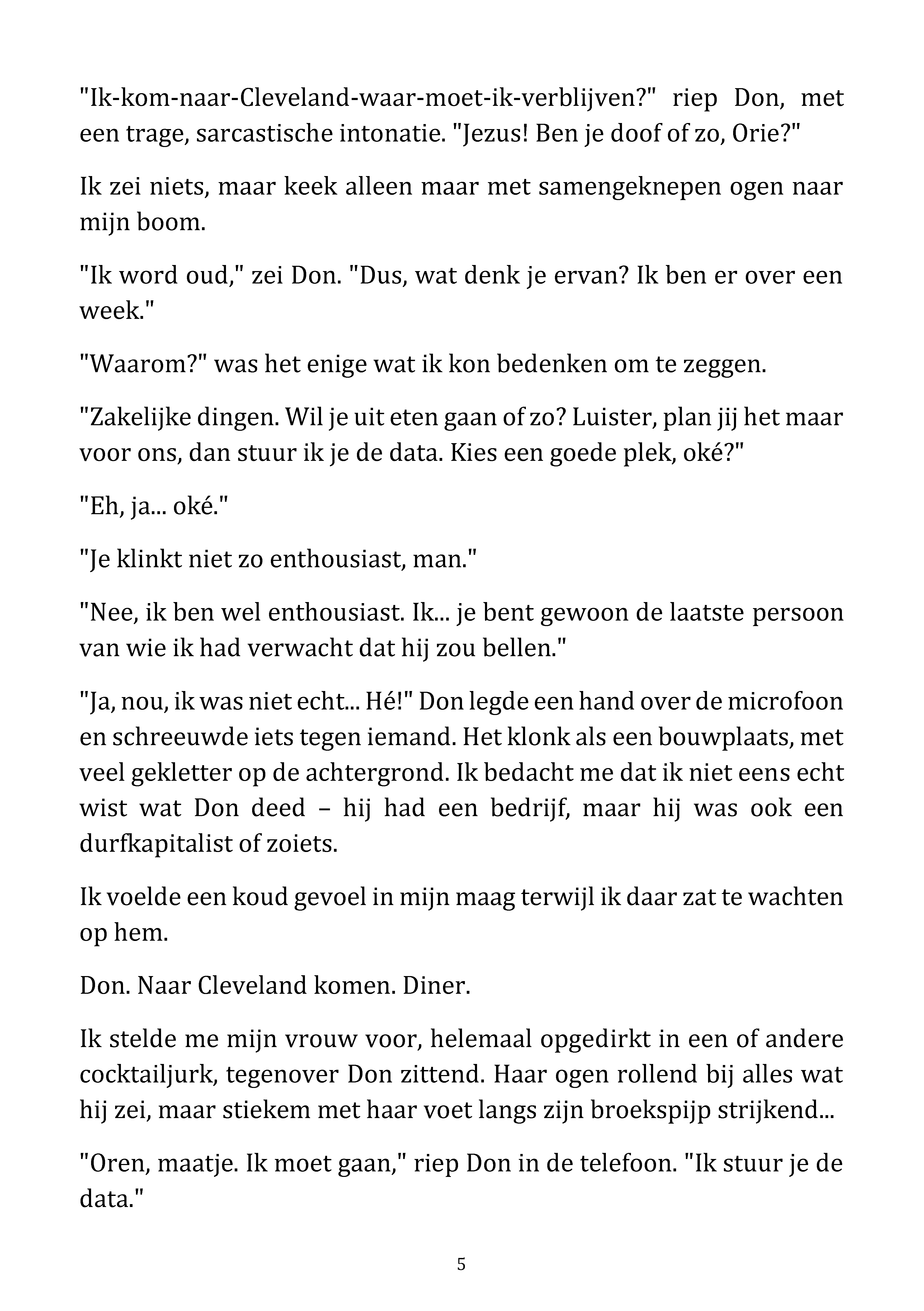 "Ik-kom-naar-Cleveland-waar-moet-ik-verblijven?" riep Don, met een trage, sarcastische intonatie. "Jezus! Ben je doof of zo, Orie?"

Ik zei niets, maar keek alleen maar met samengeknepen ogen naar mijn boom.

"Ik word oud," zei Don. "Dus, wat denk je ervan? Ik ben er over een week."

"Waarom?" was het enige wat ik kon bedenken om te zeggen.

"Zakelijke dingen. Wil je uit eten gaan of zo? Luister, plan jij het maar voor ons, dan stuur ik je de data. Kies een goede plek, oké?"

"Eh, ja... oké."

"Je klinkt niet zo enthousiast, man."

"Nee, ik ben wel enthousiast. Ik... je bent gewoon de laatste persoon van wie ik had verwacht dat hij zou bellen."

"Ja, nou, ik was niet echt... Hé!" Don legde een hand over de microfoon en schreeuwde iets tegen iemand. Het klonk als een bouwplaats, met veel gekletter op de achtergrond. Ik bedacht me dat ik niet eens echt wist wat Don deed – hij had een bedrijf, maar hij was ook een durfkapitalist of zoiets.

Ik voelde een koud gevoel in mijn maag terwijl ik daar zat te wachten op hem.

Don. Naar Cleveland komen. Diner.

Ik stelde me mijn vrouw voor, helemaal opgedirkt in een of andere cocktailjurk, tegenover Don zittend. Haar ogen rollend bij alles wat hij zei, maar stiekem met haar voet langs zijn broekspijp strijkend...

"Oren, maatje. Ik moet gaan," riep Don in de telefoon. "Ik stuur je de data."

5